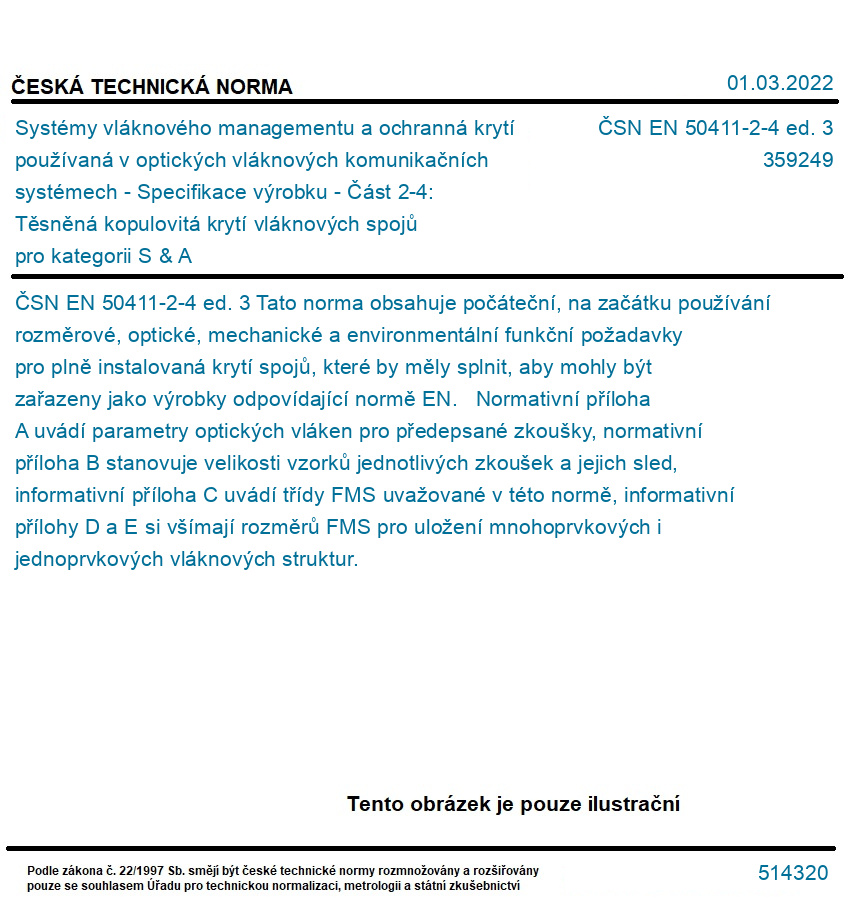 ČESKÁ TECHNICKÁ NORMA

01.03.2022

Systémy vláknového managementu a ochranná krytí používaná v optických vláknových komunikačních systémech - Specifikace výrobku - Část 2-4: Těsněná kopulovitá krytí vláknových spojů pro kategorii S & A

ČSN EN 50411-2-4 ed. 3
359249

ČSN EN 50411-2-4 ed. 3 Tato norma obsahuje počáteční, na začátku používání rozměrové, optické, mechanické a environmentální funkční požadavky pro plně instalovaná krytí spojů, které by měly splnit, aby mohly být zařazeny jako výrobky odpovídající normě EN. Normativní příloha A uvádí parametry optických vláken pro předepsané zkoušky, normativní příloha B stanovuje velikosti vzorků jednotlivých zkoušek a jejich sled, informativní příloha C uvádí třídy FMS uvažované v této normě, informativní přílohy D a E si všímají rozměrů FMS pro uložení mnohoprvkových i jednoprvkových vláknových struktur.

Tento obrázek je pouze ilustrační

Podle zákona č. 22/1997 Sb. smějí být české technické normy rozmnožovány a rozšiřovány pouze se souhlasem Úřadu pro technickou normalizaci, metrologii a státní zkušebnictví

514320